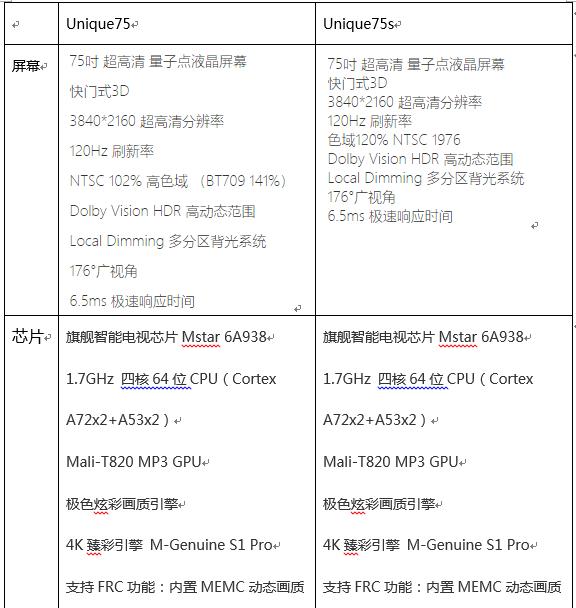 | | Unique75 | Unique75s |
|---|---|---|
| 屏幕 | 75吋 超高清 量子点液晶屏幕<br>快门式3D<br>3840*2160 超高清分辨率<br>120Hz 刷新率<br>NTSC 102% 高色域 （BT709 141%）<br>Dolby Vision HDR 高动态范围<br>Local Dimming 多分区背光系统<br>176°广视角<br>6.5ms 极速响应时间 | 75吋 超高清 量子点液晶屏幕<br>快门式3D<br>3840*2160 超高清分辨率<br>120Hz 刷新率<br>色域120% NTSC 1976<br>Dolby Vision HDR 高动态范围<br>Local Dimming 多分区背光系统<br>176°广视角<br>6.5ms 极速响应时间 |
| 芯片 | 旗舰智能电视芯片 Mstar 6A938<br>1.7GHz 四核 64 位 CPU（Cortex A72x2+A53x2）<br>Mali-T820 MP3 GPU<br>极色炫彩画质引擎<br>4K 臻彩引擎 M-Genuine S1 Pro<br>支持 FRC 功能：内置 MEMC 动态画质 | 旗舰智能电视芯片 Mstar 6A938<br>1.7GHz 四核 64 位 CPU（Cortex A72x2+A53x2）<br>Mali-T820 MP3 GPU<br>极色炫彩画质引擎<br>4K 臻彩引擎 M-Genuine S1 Pro<br>支持 FRC 功能：内置 MEMC 动态画质 |